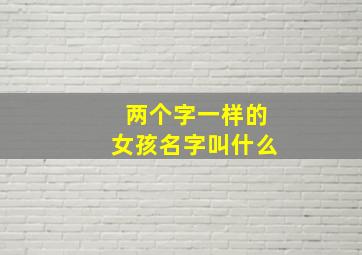 两个字一样的
女孩名字叫什么